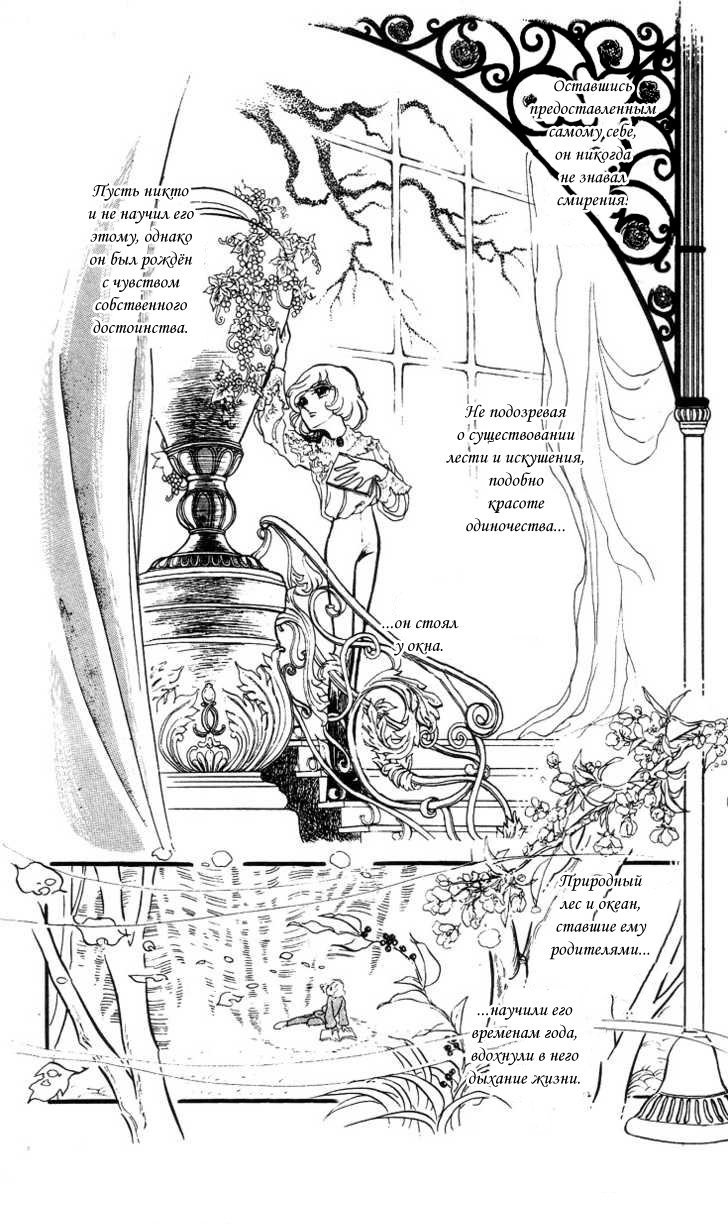 Оставшись предоставленным самому себе, он никогда не знавал смирения.

Пусть никто и не научил его этому, однако он был рождён с чувством собственного достоинства.

Не подозревая о существовании лести и искушения, подобно красоте одиночества...

...он стоял у окна.

Природный лес и океан, ставшие ему родителями...

...научили его временам года, вдохнули в него дыхание жизни.